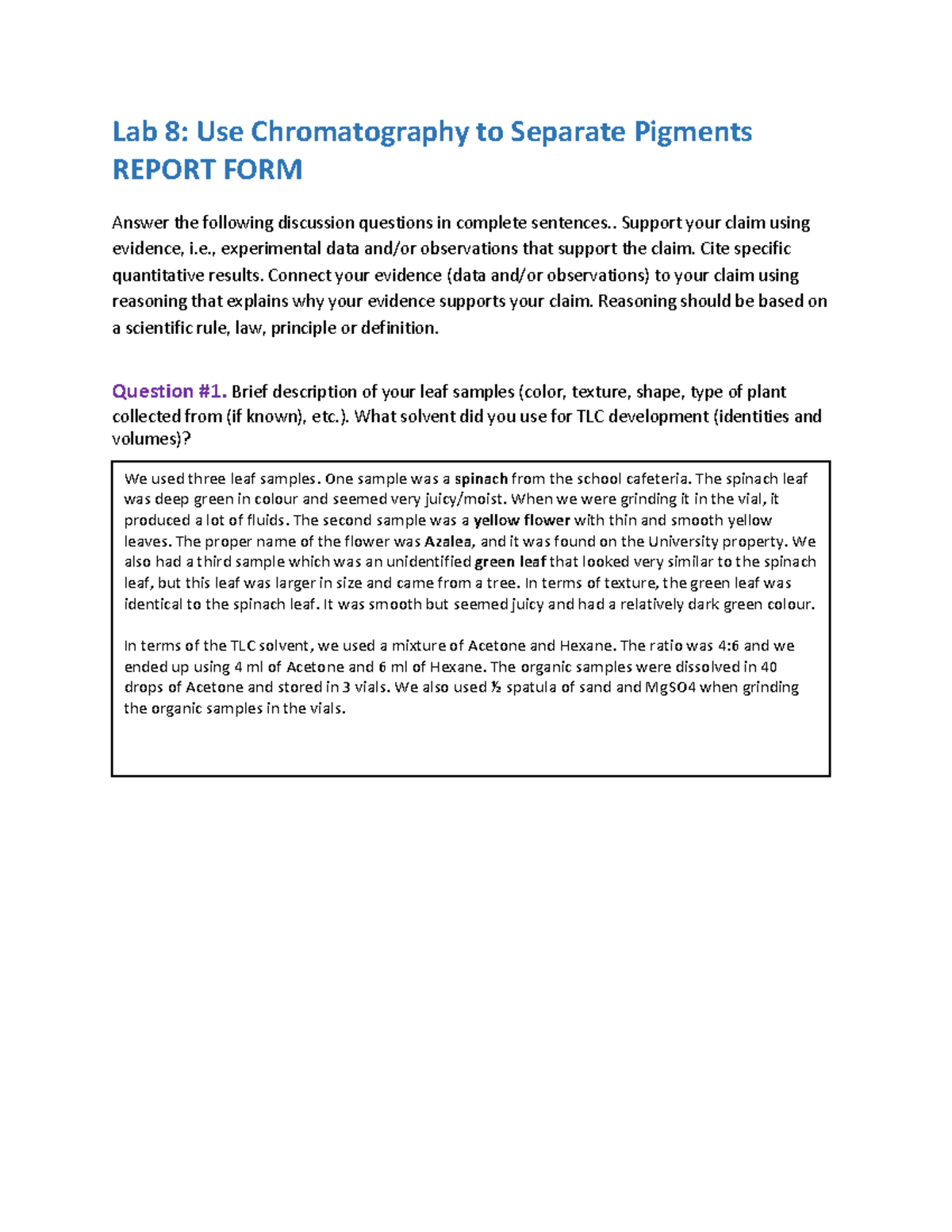 Lab 8: Use Chromatography to Separate Pigments
REPORT FORM

Answer the following discussion questions in complete sentences.. Support your claim using evidence, i.e., experimental data and/or observations that support the claim. Cite specific quantitative results. Connect your evidence (data and/or observations) to your claim using reasoning that explains why your evidence supports your claim. Reasoning should be based on a scientific rule, law, principle or definition.

Question #1. Brief description of your leaf samples (color, texture, shape, type of plant collected from (if known), etc.). What solvent did you use for TLC development (identities and volumes)?

We used three leaf samples. One sample was a spinach from the school cafeteria. The spinach leaf was deep green in colour and seemed very juicy/moist. When we were grinding it in the vial, it produced a lot of fluids. The second sample was a yellow flower with thin and smooth yellow leaves. The proper name of the flower was Azalea, and it was found on the University property. We also had a third sample which was an unidentified green leaf that looked very similar to the spinach leaf, but this leaf was larger in size and came from a tree. In terms of texture, the green leaf was identical to the spinach leaf. It was smooth but seemed juicy and had a relatively dark green colour.

In terms of the TLC solvent, we used a mixture of Acetone and Hexane. The ratio was 4:6 and we ended up using 4 ml of Acetone and 6 ml of Hexane. The organic samples were dissolved in 40 drops of Acetone and stored in 3 vials. We also used ½ spatula of sand and MgSO4 when grinding the organic samples in the vials.